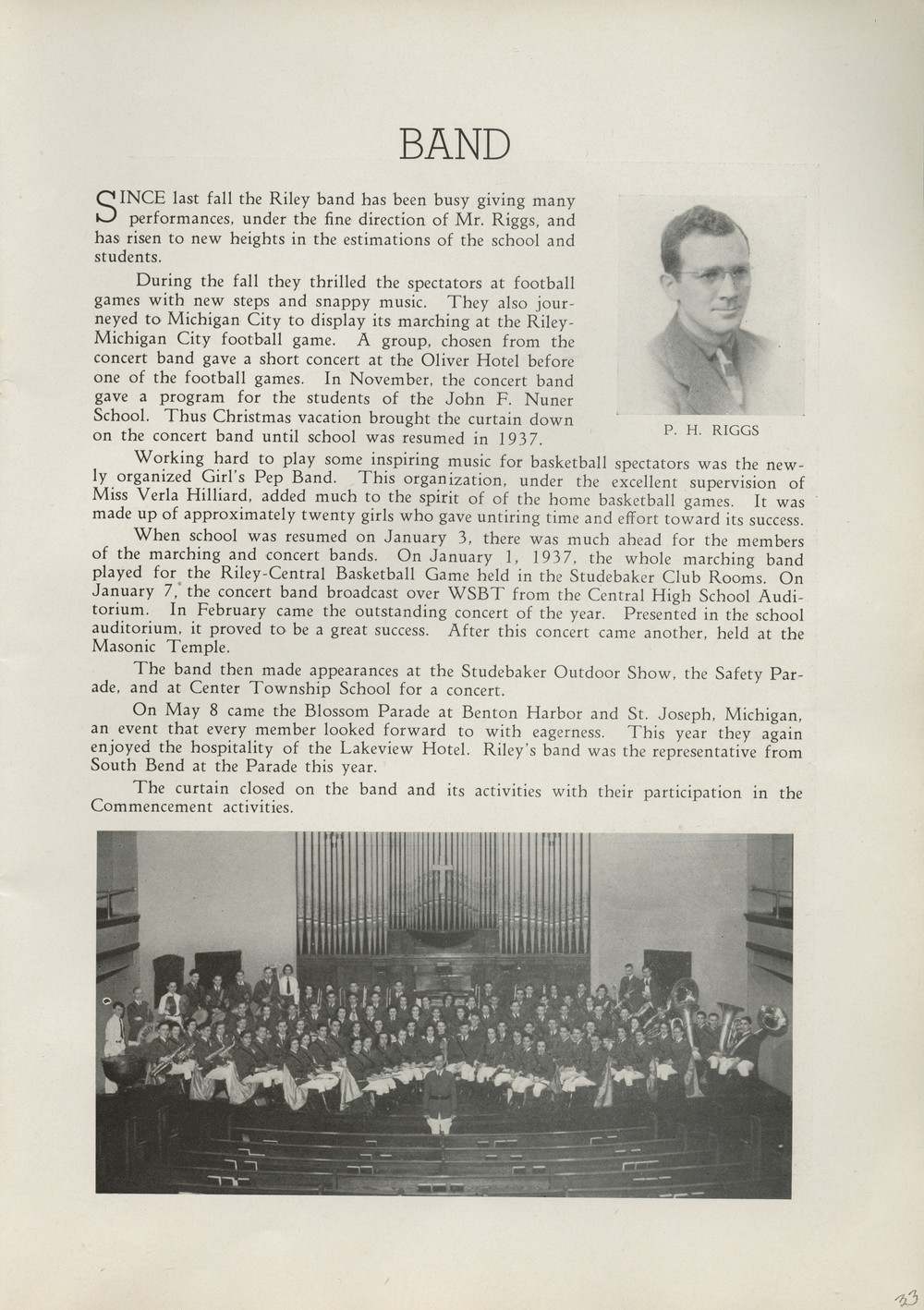 BAND

SINCE last fall the Riley band has been busy giving many performances, under the fine direction of Mr. Riggs, and has risen to new heights in the estimations of the school and students.

During the fall they thrilled the spectators at football games with new steps and snappy music. They also journeyed to Michigan City to display its marching at the Riley-Michigan City football game. A group, chosen from the concert band gave a short concert at the Oliver Hotel before one of the football games. In November, the concert band gave a program for the students of the John F. Nuner School. Thus Christmas vacation brought the curtain down on the concert band until school was resumed in 1937.

P. H. RIGGS

Working hard to play some inspiring music for basketball spectators was the newly organized Girl's Pep Band. This organization, under the excellent supervision of Miss Verla Hilliard, added much to the spirit of of the home basketball games. It was made up of approximately twenty girls who gave untiring time and effort toward its success.

When school was resumed on January 3, there was much ahead for the members of the marching and concert bands. On January 1, 1937, the whole marching band played for the Riley-Central Basketball Game held in the Studebaker Club Rooms. On January 7, the concert band broadcast over WSBT from the Central High School Auditorium. In February came the outstanding concert of the year. Presented in the school auditorium, it proved to be a great success. After this concert came another, held at the Masonic Temple.

The band then made appearances at the Studebaker Outdoor Show, the Safety Parade, and at Center Township School for a concert.

On May 8 came the Blossom Parade at Benton Harbor and St. Joseph, Michigan, an event that every member looked forward to with eagerness. This year they again enjoyed the hospitality of the Lakeview Hotel. Riley's band was the representative from South Bend at the Parade this year.

The curtain closed on the band and its activities with their participation in the Commencement activities.

33